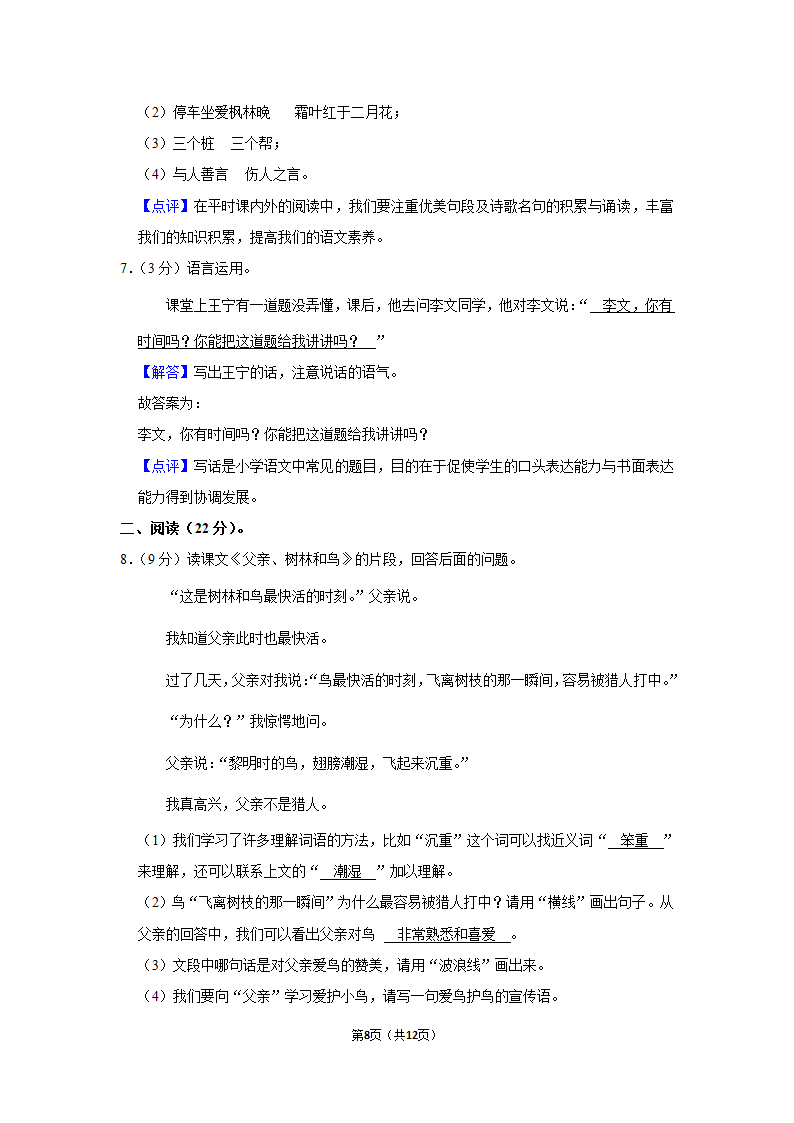 （2）停车坐爱枫林晚　霜叶红于二月花；

（3）三个桩　三个帮；

（4）与人善言　伤人之言。

【点评】在平时课内外的阅读中，我们要注重优美句段及诗歌名句的积累与诵读，丰富我们的知识积累，提高我们的语文素养。

7．（3分）语言运用。

课堂上王宁有一道题没弄懂，课后，他去问李文同学，他对李文说：“　李文，你有时间吗？你能把这道题给我讲讲吗？　”

【解答】写出王宁的话，注意说话的语气。

故答案为：

李文，你有时间吗？你能把这道题给我讲讲吗？

【点评】写话是小学语文中常见的题目，目的在于促使学生的口头表达能力与书面表达能力得到协调发展。

二、阅读（22分）。

8．（9分）读课文《父亲、树林和鸟》的片段，回答后面的问题。

“这是树林和鸟最快活的时刻。”父亲说。

我知道父亲此时也最快活。

过了几天，父亲对我说：“鸟最快活的时刻，飞离树枝的那一瞬间，容易被猎人打中。”

“为什么？”我惊愕地问。

父亲说：“黎明时的鸟，翅膀潮湿，飞起来沉重。”

我真高兴，父亲不是猎人。

（1）我们学习了许多理解词语的方法，比如“沉重”这个词可以找近义词“　笨重　”来理解，还可以联系上文的“　潮湿　”加以理解。

（2）鸟“飞离树枝的那一瞬间”为什么最容易被猎人打中？请用“横线”画出句子。从父亲的回答中，我们可以看出父亲对鸟　非常熟悉和喜爱　。

（3）文段中哪句话是对父亲爱鸟的赞美，请用“波浪线”画出来。

（4）我们要向“父亲”学习爱护小鸟，请写一句爱鸟护鸟的宣传语。

第8页（共12页）